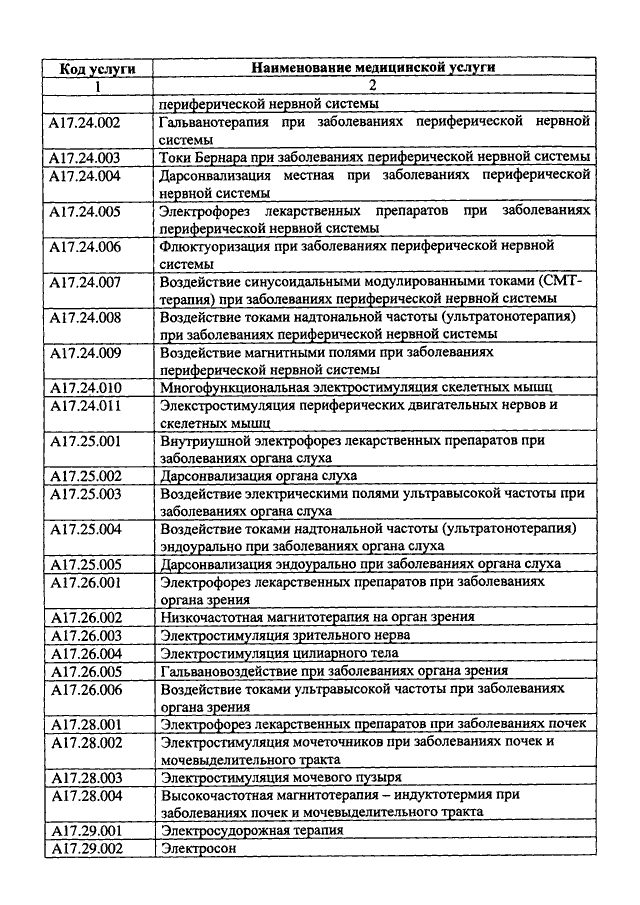 | Код услуги | Наименование медицинской услуги |
|---|---|
| 1 | 2 |
| | периферической нервной системы |
| A17.24.002 | Гальванотерапия при заболеваниях периферической нервной системы |
| A17.24.003 | Токи Бернара при заболеваниях периферической нервной системы |
| A17.24.004 | Дарсонвализация местная при заболеваниях периферической нервной системы |
| A17.24.005 | Электрофорез лекарственных препаратов при заболеваниях периферической нервной системы |
| A17.24.006 | Флюктуоризация при заболеваниях периферической нервной системы |
| A17.24.007 | Воздействие синусоидальными модулированными токами (СМТ-терапия) при заболеваниях периферической нервной системы |
| A17.24.008 | Воздействие токами надтональной частоты (ультратонотерапия) при заболеваниях периферической нервной системы |
| A17.24.009 | Воздействие магнитными полями при заболеваниях периферической нервной системы |
| A17.24.010 | Многофункциональная электростимуляция скелетных мышц |
| A17.24.011 | Электростимуляция периферических двигательных нервов и скелетных мышц |
| A17.25.001 | Внутриушной электрофорез лекарственных препаратов при заболеваниях органа слуха |
| A17.25.002 | Дарсонвализация органа слуха |
| A17.25.003 | Воздействие электрическими полями ультравысокой частоты при заболеваниях органа слуха |
| A17.25.004 | Воздействие токами надтональной частоты (ультратонотерапия) эндоурально при заболеваниях органа слуха |
| A17.25.005 | Дарсонвализация эндоурально при заболеваниях органа слуха |
| A17.26.001 | Электрофорез лекарственных препаратов при заболеваниях органа зрения |
| A17.26.002 | Низкочастотная магнитотерапия на орган зрения |
| A17.26.003 | Электростимуляция зрительного нерва |
| A17.26.004 | Электростимуляция цилиарного тела |
| A17.26.005 | Гальвановоздействие при заболеваниях органа зрения |
| A17.26.006 | Воздействие токами ультравысокой частоты при заболеваниях органа зрения |
| A17.28.001 | Электрофорез лекарственных препаратов при заболеваниях почек |
| A17.28.002 | Электростимуляция мочеточников при заболеваниях почек и мочевыделительного тракта |
| A17.28.003 | Электростимуляция мочевого пузыря |
| A17.28.004 | Высокочастотная магнитотерапия – индуктотермия при заболеваниях почек и мочевыделительного тракта |
| A17.29.001 | Электросудорожная терапия |
| A17.29.002 | Электросон |